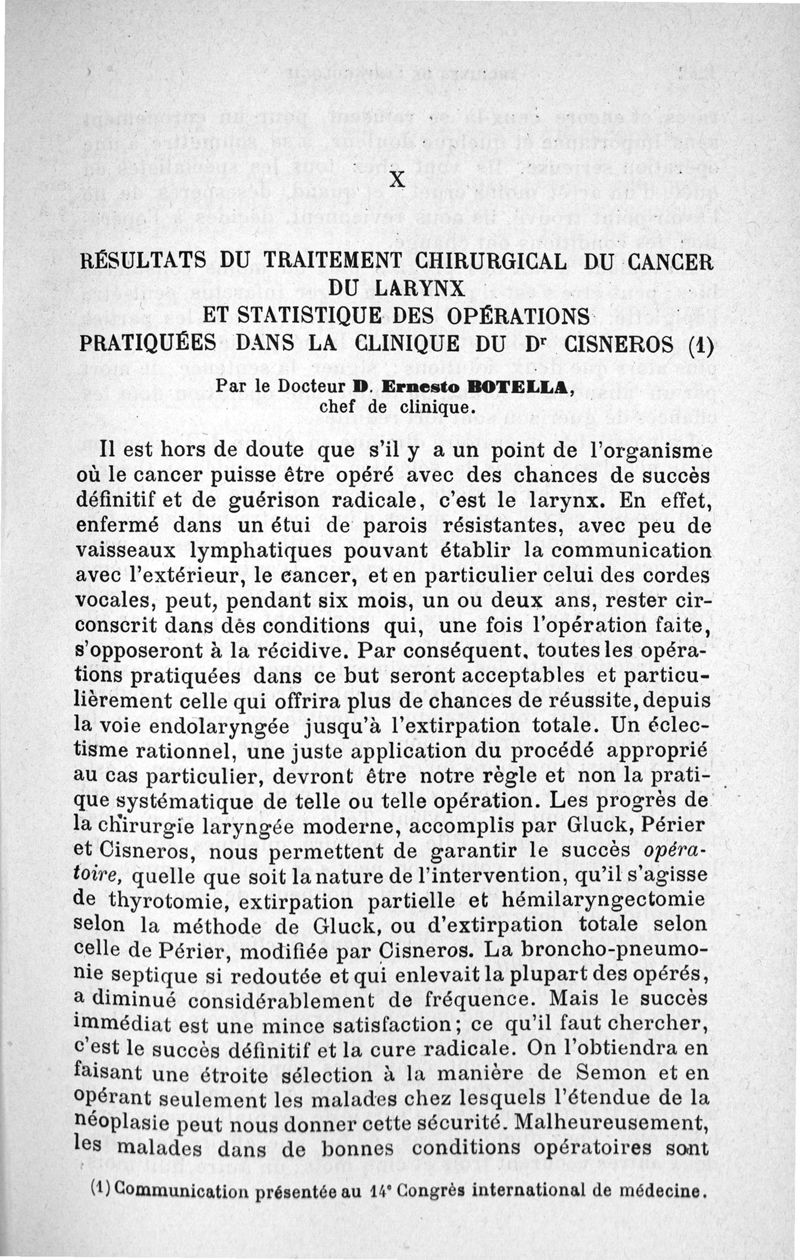 X

RÉSULTATS DU TRAITEMENT CHIRURGICAL DU CANCER DU LARYNX ET STATISTIQUE DES OPÉRATIONS PRATIQUÉES DANS LA CLINIQUE DU Dʳ CISNEROS (1)

Par le Docteur D. Ernesto BOTELLA, chef de clinique.

Il est hors de doute que s'il y a un point de l'organisme où le cancer puisse être opéré avec des chances de succès définitif et de guérison radicale, c'est le larynx. En effet, enfermé dans un étui de parois résistantes, avec peu de vaisseaux lymphatiques pouvant établir la communication avec l'extérieur, le cancer, et en particulier celui des cordes vocales, peut, pendant six mois, un ou deux ans, rester circonscrit dans dès conditions qui, une fois l'opération faite, s'opposeront à la récidive. Par conséquent, toutes les opérations pratiquées dans ce but seront acceptables et particulièrement celle qui offrira plus de chances de réussite, depuis la voie endolaryngée jusqu'à l'extirpation totale. Un éclectisme rationnel, une juste application du procédé approprié au cas particulier, devront être notre règle et non la pratique systématique de telle ou telle opération. Les progrès de la chirurgie laryngée moderne, accomplis par Gluck, Périer et Cisneros, nous permettent de garantir le succès opératoire, quelle que soit la nature de l'intervention, qu'il s'agisse de thyrotomie, extirpation partielle et hémilaryngectomie selon la méthode de Gluck, ou d'extirpation totale selon celle de Périer, modifiée par Cisneros. La broncho-pneumonie septique si redoutée et qui enlevait la plupart des opérés, a diminué considérablement de fréquence. Mais le succès immédiat est une mince satisfaction; ce qu'il faut chercher, c'est le succès définitif et la cure radicale. On l'obtiendra en faisant une étroite sélection à la manière de Semon et en opérant seulement les malades chez lesquels l'étendue de la néoplasie peut nous donner cette sécurité. Malheureusement, les malades dans de bonnes conditions opératoires sont

(1) Communication présentée au 14ᵉ Congrès international de médecine.